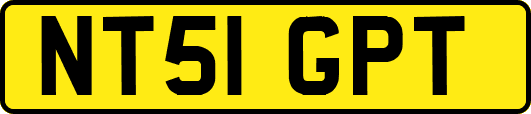 NT51 GPT